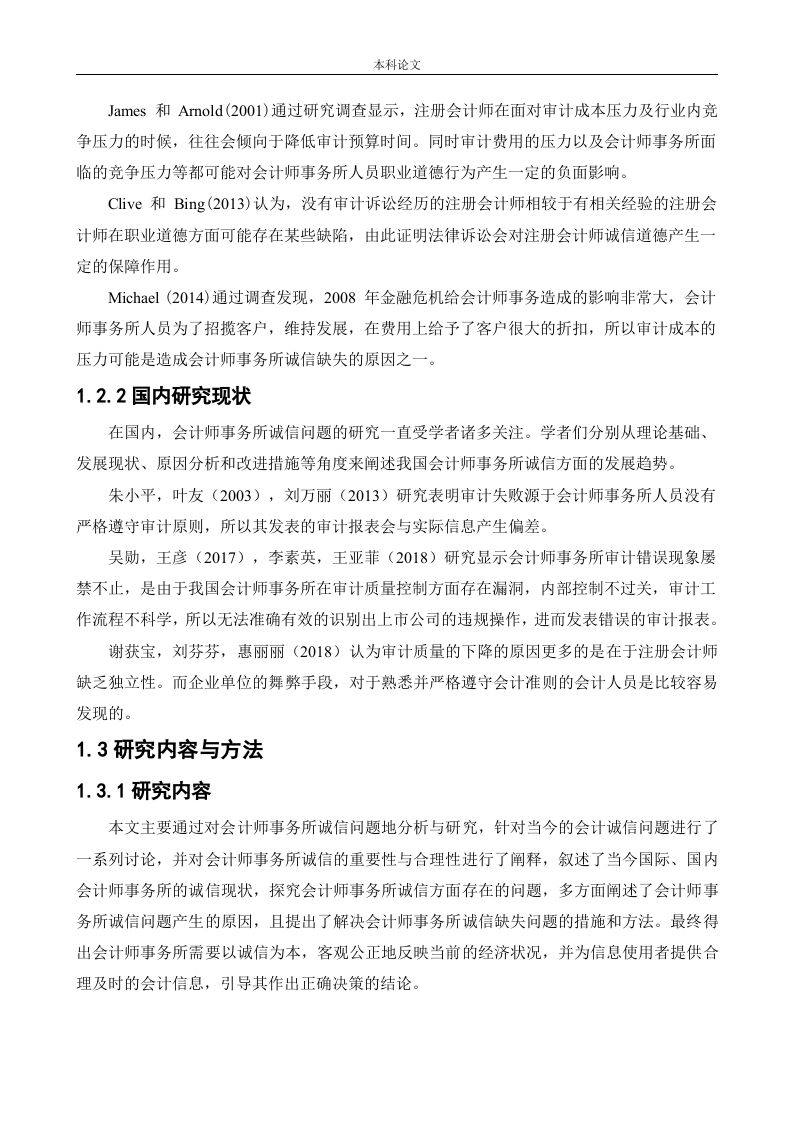 本科论文

James 和 Arnold(2001)通过研究调查显示，注册会计师在面对审计成本压力及行业内竞争压力的时候，往往会倾向于降低审计预算时间。同时审计费用的压力以及会计师事务所面临的竞争压力等都可能对会计师事务所人员职业道德行为产生一定的负面影响。

Clive 和 Bing(2013)认为，没有审计诉讼经历的注册会计师相较于有相关经验的注册会计师在职业道德方面可能存在某些缺陷，由此证明法律诉讼会对注册会计师诚信道德产生一定的保障作用。

Michael (2014)通过调查发现，2008 年金融危机给会计师事务造成的影响非常大，会计师事务所人员为了招揽客户，维持发展，在费用上给予了客户很大的折扣，所以审计成本的压力可能是造成会计师事务所诚信缺失的原因之一。

1.2.2 国内研究现状

在国内，会计师事务所诚信问题的研究一直受学者诸多关注。学者们分别从理论基础、发展现状、原因分析和改进措施等角度来阐述我国会计师事务所诚信方面的发展趋势。

朱小平，叶友（2003），刘万丽（2013）研究表明审计失败源于会计师事务所人员没有严格遵守审计原则，所以其发表的审计报表会与实际信息产生偏差。

吴勋，王彦（2017），李素英，王亚菲（2018）研究显示会计师事务所审计错误现象屡禁不止，是由于我国会计师事务所在审计质量控制方面存在漏洞，内部控制不过关，审计工作流程不科学，所以无法准确有效的识别出上市公司的违规操作，进而发表错误的审计报表。

谢获宝，刘芬芬，惠丽丽（2018）认为审计质量的下降的原因更多的是在于注册会计师缺乏独立性。而企业单位的舞弊手段，对于熟悉并严格遵守会计准则的会计人员是比较容易发现的。

1.3 研究内容与方法

1.3.1 研究内容

本文主要通过对会计师事务所诚信问题地分析与研究，针对当今的会计诚信问题进行了一系列讨论，并对会计师事务所诚信的重要性与合理性进行了阐释，叙述了当今国际、国内会计师事务所的诚信现状，探究会计师事务所诚信方面存在的问题，多方面阐述了会计师事务所诚信问题产生的原因，且提出了解决会计师事务所诚信缺失问题的措施和方法。最终得出会计师事务所需要以诚信为本，客观公正地反映当前的经济状况，并为信息使用者提供合理及时的会计信息，引导其作出正确决策的结论。